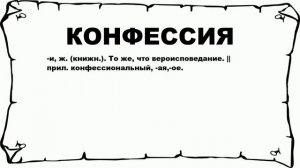 КОНФЕССИЯ

-и, ж. (книжн.). То же, что вероисповедание. || прил. конфессиональный, -ая,-ое.